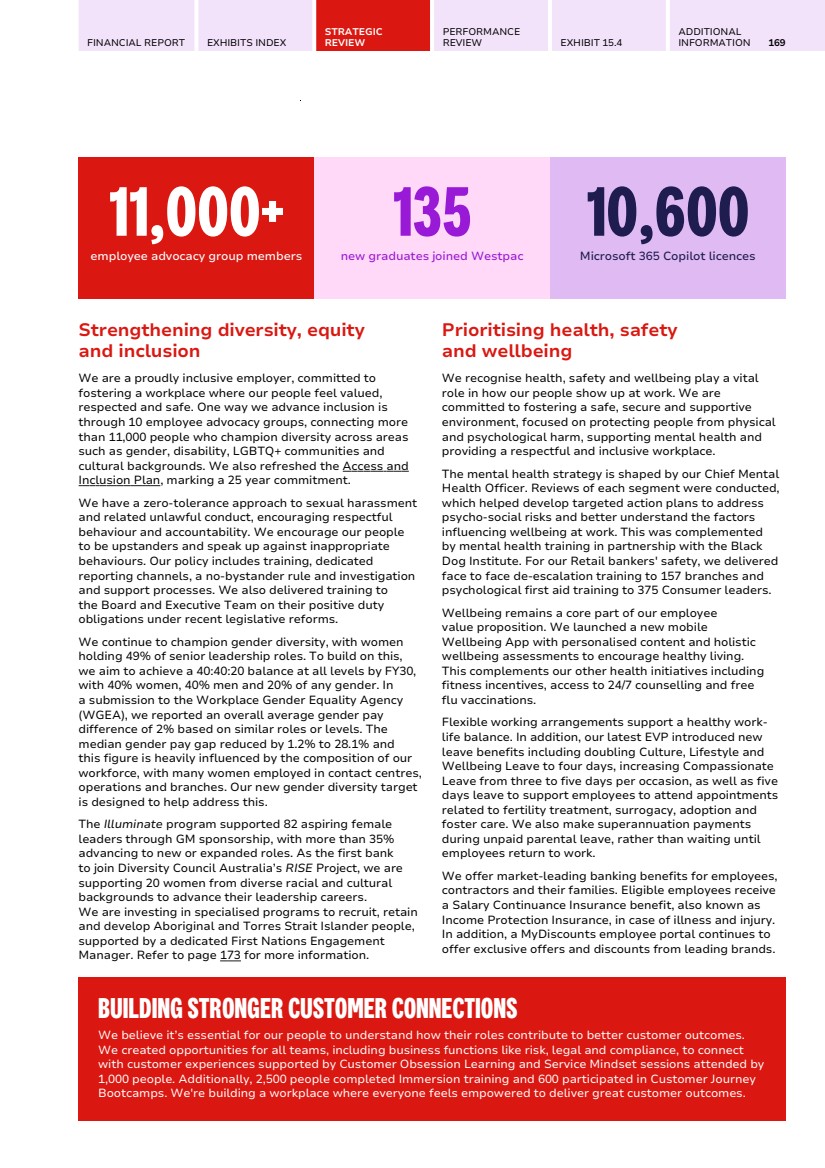 FINANCIAL REPORT EXHIBITS INDEX STRATEGIC REVIEW PERFORMANCE REVIEW EXHIBIT 15.4 ADDITIONAL INFORMATION 169

11,000+
employee advocacy group members

135
new graduates joined Westpac

10,600
Microsoft 365 Copilot licences

Strengthening diversity, equity and inclusion

We are a proudly inclusive employer, committed to fostering a workplace where our people feel valued, respected and safe. One way we advance inclusion is through 10 employee advocacy groups, connecting more than 11,000 people who champion diversity across areas such as gender, disability, LGBTQ+ communities and cultural backgrounds. We also refreshed the Access and Inclusion Plan, marking a 25 year commitment.

We have a zero-tolerance approach to sexual harassment and related unlawful conduct, encouraging respectful behaviour and accountability. We encourage our people to be upstanders and speak up against inappropriate behaviours. Our policy includes training, dedicated reporting channels, a no-bystander rule and investigation and support processes. We also delivered training to the Board and Executive Team on their positive duty obligations under recent legislative reforms.

We continue to champion gender diversity, with women holding 49% of senior leadership roles. To build on this, we aim to achieve a 40:40:20 balance at all levels by FY30, with 40% women, 40% men and 20% of any gender. In a submission to the Workplace Gender Equality Agency (WGEA), we reported an overall average gender pay difference of 2% based on similar roles or levels. The median gender pay gap reduced by 1.2% to 28.1% and this figure is heavily influenced by the composition of our workforce, with many women employed in contact centres, operations and branches. Our new gender diversity target is designed to help address this.

The Illuminate program supported 82 aspiring female leaders through GM sponsorship, with more than 35% advancing to new or expanded roles. As the first bank to join Diversity Council Australia's RISE Project, we are supporting 20 women from diverse racial and cultural backgrounds to advance their leadership careers.
We are investing in specialised programs to recruit, retain and develop Aboriginal and Torres Strait Islander people, supported by a dedicated First Nations Engagement Manager. Refer to page 173 for more information.

Prioritising health, safety and wellbeing

We recognise health, safety and wellbeing play a vital role in how our people show up at work. We are committed to fostering a safe, secure and supportive environment, focused on protecting people from physical and psychological harm, supporting mental health and providing a respectful and inclusive workplace.

The mental health strategy is shaped by our Chief Mental Health Officer. Reviews of each segment were conducted, which helped develop targeted action plans to address psycho-social risks and better understand the factors influencing wellbeing at work. This was complemented by mental health training in partnership with the Black Dog Institute. For our Retail bankers' safety, we delivered face to face de-escalation training to 157 branches and psychological first aid training to 375 Consumer leaders.

Wellbeing remains a core part of our employee value proposition. We launched a new mobile Wellbeing App with personalised content and holistic wellbeing assessments to encourage healthy living. This complements our other health initiatives including fitness incentives, access to 24/7 counselling and free flu vaccinations.

Flexible working arrangements support a healthy work-life balance. In addition, our latest EVP introduced new leave benefits including doubling Culture, Lifestyle and Wellbeing Leave to four days, increasing Compassionate Leave from three to five days per occasion, as well as five days leave to support employees to attend appointments related to fertility treatment, surrogacy, adoption and foster care. We also make superannuation payments during unpaid parental leave, rather than waiting until employees return to work.

We offer market-leading banking benefits for employees, contractors and their families. Eligible employees receive a Salary Continuance Insurance benefit, also known as Income Protection Insurance, in case of illness and injury. In addition, a MyDiscounts employee portal continues to offer exclusive offers and discounts from leading brands.

BUILDING STRONGER CUSTOMER CONNECTIONS

We believe it's essential for our people to understand how their roles contribute to better customer outcomes. We created opportunities for all teams, including business functions like risk, legal and compliance, to connect with customer experiences supported by Customer Obsession Learning and Service Mindset sessions attended by 1,000 people. Additionally, 2,500 people completed Immersion training and 600 participated in Customer Journey Bootcamps. We're building a workplace where everyone feels empowered to deliver great customer outcomes.